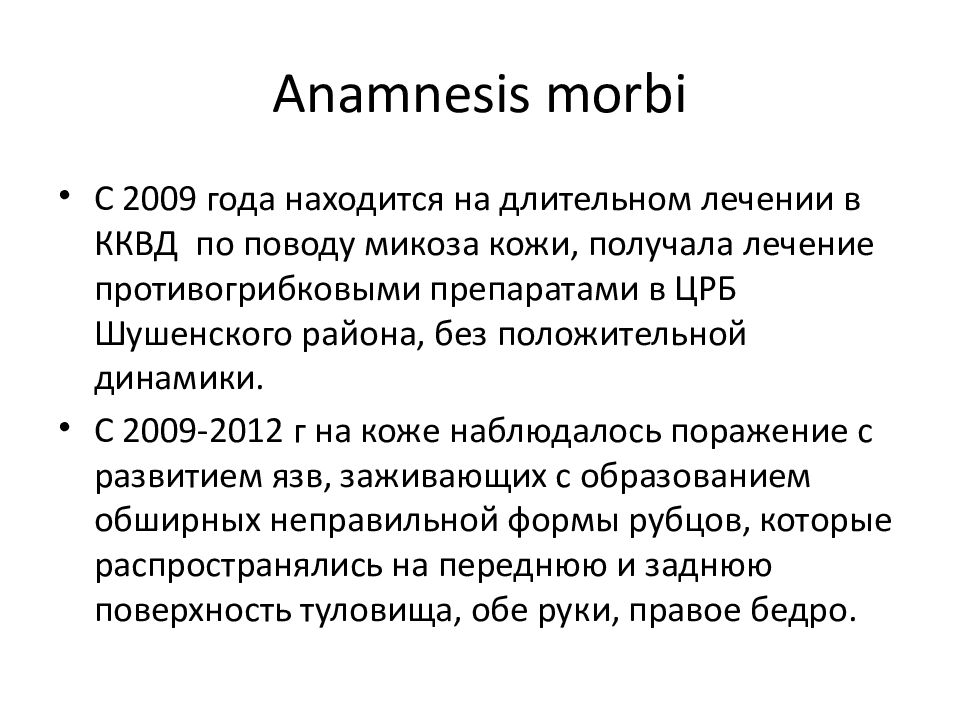 Anamnesis morbi

• С 2009 года находится на длительном лечении в ККВД по поводу микоза кожи, получала лечение противогрибковыми препаратами в ЦРБ Шушенского района, без положительной динамики.

• С 2009-2012 г на коже наблюдалось поражение с развитием язв, заживающих с образованием обширных неправильной формы рубцов, которые распространялись на переднюю и заднюю поверхность туловища, обе руки, правое бедро.